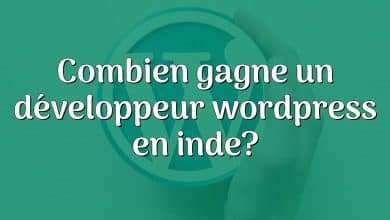 Combien gagne un développeur wordpress en inde?